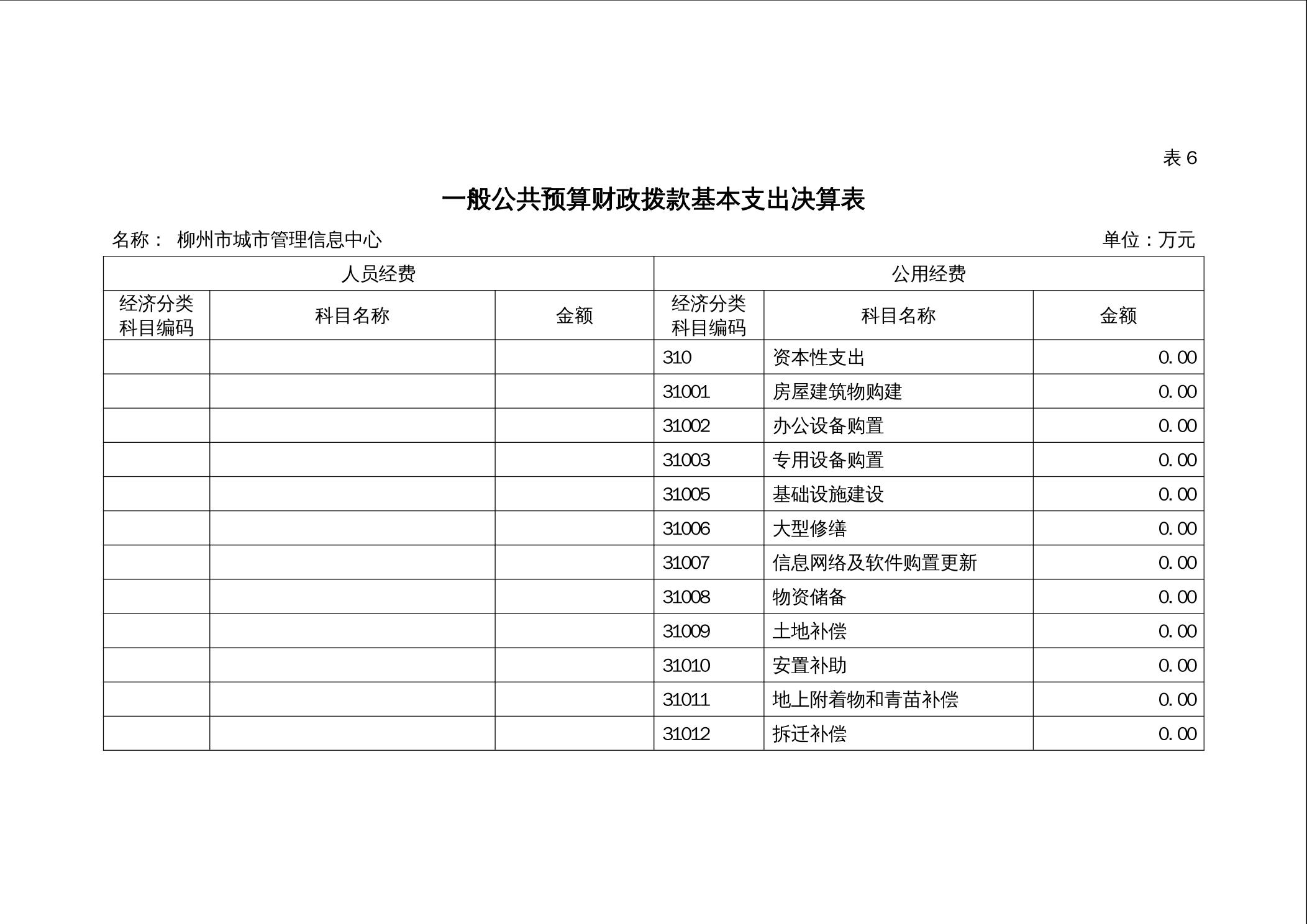 表 6

一般公共预算财政拨款基本支出决算表

名称： 柳州市城市管理信息中心

单位：万元

| 人员经费 | | | 公用经费 | | |
|---|---|---|---|---|---|
| 经济分类科目编码 | 科目名称 | 金额 | 经济分类科目编码 | 科目名称 | 金额 |
| | | | 310 | 资本性支出 | 0.00 |
| | | | 31001 | 房屋建筑物购建 | 0.00 |
| | | | 31002 | 办公设备购置 | 0.00 |
| | | | 31003 | 专用设备购置 | 0.00 |
| | | | 31005 | 基础设施建设 | 0.00 |
| | | | 31006 | 大型修缮 | 0.00 |
| | | | 31007 | 信息网络及软件购置更新 | 0.00 |
| | | | 31008 | 物资储备 | 0.00 |
| | | | 31009 | 土地补偿 | 0.00 |
| | | | 31010 | 安置补助 | 0.00 |
| | | | 31011 | 地上附着物和青苗补偿 | 0.00 |
| | | | 31012 | 拆迁补偿 | 0.00 |